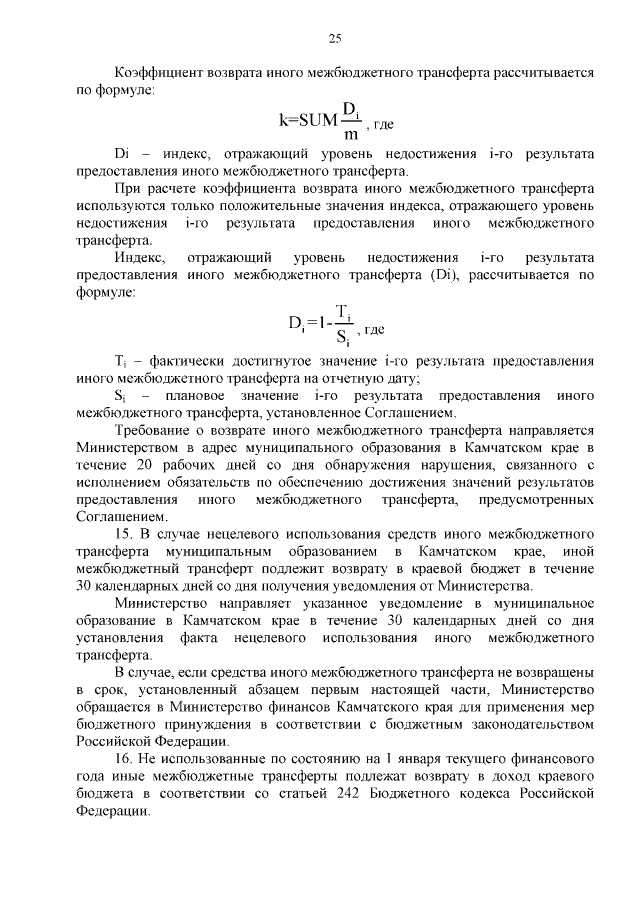 25

Коэффициент возврата иного межбюджетного трансферта рассчитывается по формуле:

$k=SUM\frac{D_i}{m}$, где

Di – индекс, отражающий уровень недостижения i-го результата предоставления иного межбюджетного трансферта.

При расчете коэффициента возврата иного межбюджетного трансферта используются только положительные значения индекса, отражающего уровень недостижения i-го результата предоставления иного межбюджетного трансферта.

Индекс, отражающий уровень недостижения i-го результата предоставления иного межбюджетного трансферта (Di), рассчитывается по формуле:

$D_i=1-\frac{T_i}{S_i}$, где

$T_i$ – фактически достигнутое значение i-го результата предоставления иного межбюджетного трансферта на отчетную дату;

$S_i$ – плановое значение i-го результата предоставления иного межбюджетного трансферта, установленное Соглашением.

Требование о возврате иного межбюджетного трансферта направляется Министерством в адрес муниципального образования в Камчатском крае в течение 20 рабочих дней со дня обнаружения нарушения, связанного с исполнением обязательств по обеспечению достижения значений результатов предоставления иного межбюджетного трансферта, предусмотренных Соглашением.

15. В случае нецелевого использования средств иного межбюджетного трансферта муниципальным образованием в Камчатском крае, иной межбюджетный трансферт подлежит возврату в краевой бюджет в течение 30 календарных дней со дня получения уведомления от Министерства.

Министерство направляет указанное уведомление в муниципальное образование в Камчатском крае в течение 30 календарных дней со дня установления факта нецелевого использования иного межбюджетного трансферта.

В случае, если средства иного межбюджетного трансферта не возвращены в срок, установленный абзацем первым настоящей части, Министерство обращается в Министерство финансов Камчатского края для применения мер бюджетного принуждения в соответствии с бюджетным законодательством Российской Федерации.

16. Не использованные по состоянию на 1 января текущего финансового года иные межбюджетные трансферты подлежат возврату в доход краевого бюджета в соответствии со статьей 242 Бюджетного кодекса Российской Федерации.